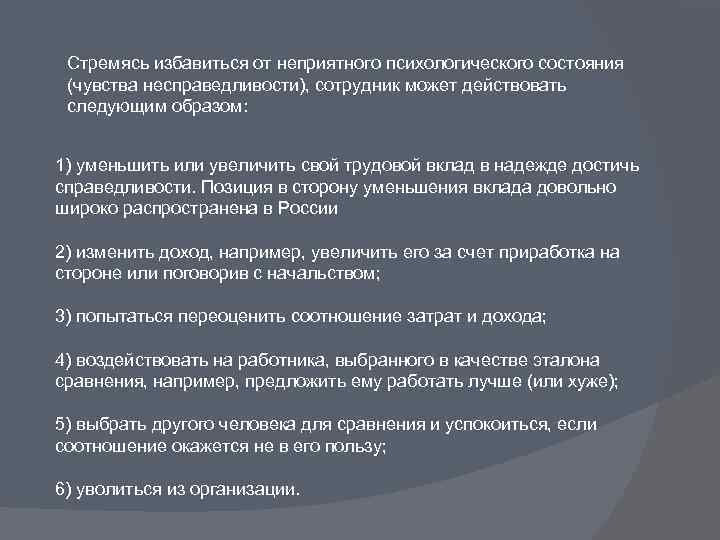 Стремясь избавиться от неприятного психологического состояния (чувства несправедливости), сотрудник может действовать следующим образом:

1) уменьшить или увеличить свой трудовой вклад в надежде достичь справедливости. Позиция в сторону уменьшения вклада довольно широко распространена в России

2) изменить доход, например, увеличить его за счет приработка на стороне или поговорив с начальством;

3) попытаться переоценить соотношение затрат и дохода;

4) воздействовать на работника, выбранного в качестве эталона сравнения, например, предложить ему работать лучше (или хуже);

5) выбрать другого человека для сравнения и успокоиться, если соотношение окажется не в его пользу;

6) уволиться из организации.